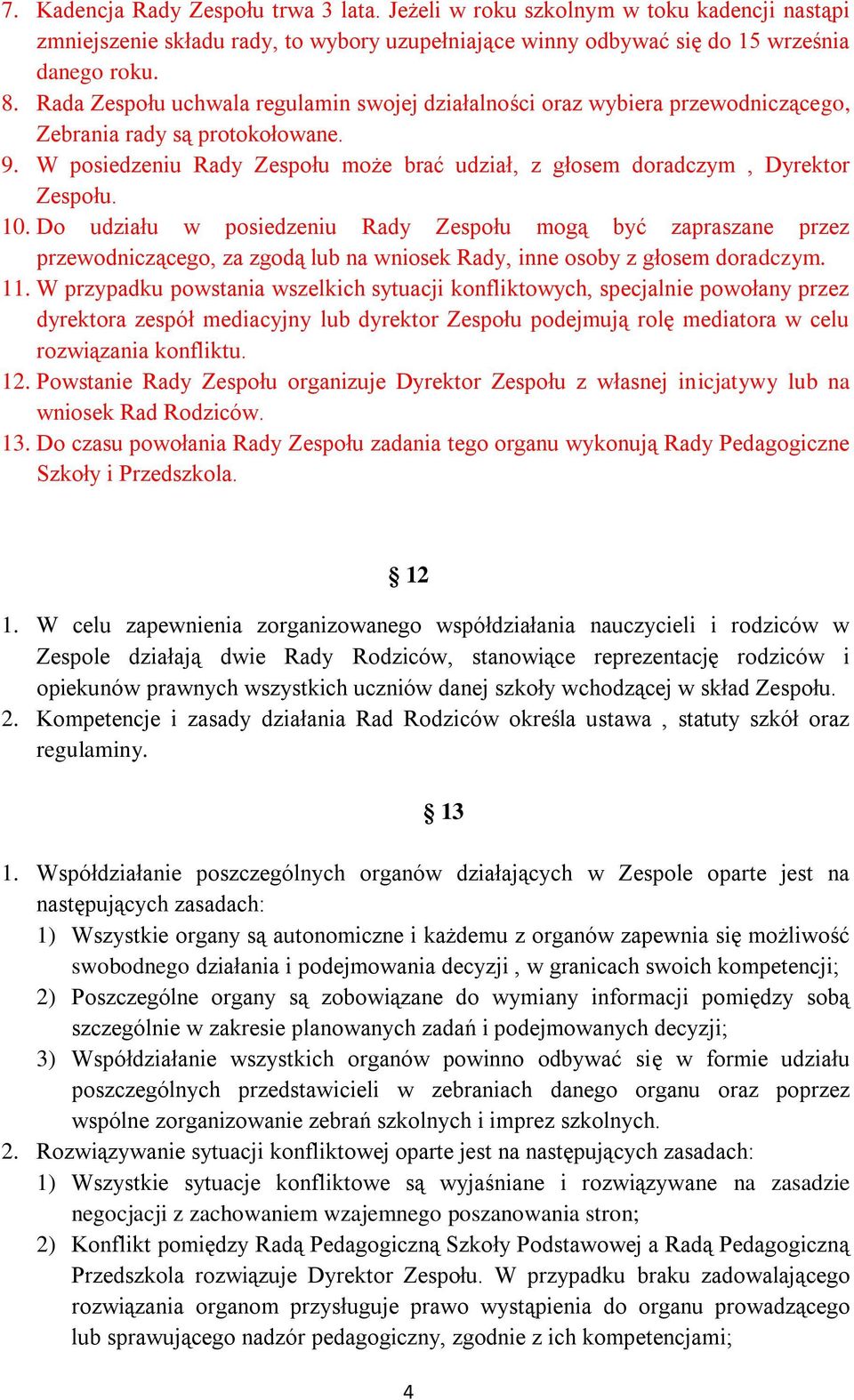 7. Kadencja Rady Zespołu trwa 3 lata. Jeżeli w roku szkolnym w toku kadencji nastąpi zmniejszenie składu rady, to wybory uzupełniające winny odbywać się do 15 września danego roku.
8. Rada Zespołu uchwala regulamin swojej działalności oraz wybiera przewodniczącego, Zebrania rady są protokołowane.
9. W posiedzeniu Rady Zespołu może brać udział, z głosem doradczym , Dyrektor Zespołu.
10. Do udziału w posiedzeniu Rady Zespołu mogą być zapraszane przez przewodniczącego, za zgodą lub na wniosek Rady, inne osoby z głosem doradczym.
11. W przypadku powstania wszelkich sytuacji konfliktowych, specjalnie powołany przez dyrektora zespół mediacyjny lub dyrektor Zespołu podejmują rolę mediatora w celu rozwiązania konfliktu.
12. Powstanie Rady Zespołu organizuje Dyrektor Zespołu z własnej inicjatywy lub na wniosek Rad Rodziców.
13. Do czasu powołania Rady Zespołu zadania tego organu wykonują Rady Pedagogiczne Szkoły i Przedszkola.

§ 12

1. W celu zapewnienia zorganizowanego współdziałania nauczycieli i rodziców w Zespole działają dwie Rady Rodziców, stanowiące reprezentację rodziców i opiekunów prawnych wszystkich uczniów danej szkoły wchodzącej w skład Zespołu.
2. Kompetencje i zasady działania Rad Rodziców określa ustawa , statuty szkół oraz regulaminy.

§ 13

1. Współdziałanie poszczególnych organów działających w Zespole oparte jest na następujących zasadach:
1) Wszystkie organy są autonomiczne i każdemu z organów zapewnia się możliwość swobodnego działania i podejmowania decyzji , w granicach swoich kompetencji;
2) Poszczególne organy są zobowiązane do wymiany informacji pomiędzy sobą szczególnie w zakresie planowanych zadań i podejmowanych decyzji;
3) Współdziałanie wszystkich organów powinno odbywać się w formie udziału poszczególnych przedstawicieli w zebraniach danego organu oraz poprzez wspólne zorganizowanie zebrań szkolnych i imprez szkolnych.
2. Rozwiązywanie sytuacji konfliktowej oparte jest na następujących zasadach:
1) Wszystkie sytuacje konfliktowe są wyjaśniane i rozwiązywane na zasadzie negocjacji z zachowaniem wzajemnego poszanowania stron;
2) Konflikt pomiędzy Radą Pedagogiczną Szkoły Podstawowej a Radą Pedagogiczną Przedszkola rozwiązuje Dyrektor Zespołu. W przypadku braku zadowalającego rozwiązania organom przysługuje prawo wystąpienia do organu prowadzącego lub sprawującego nadzór pedagogiczny, zgodnie z ich kompetencjami;

4